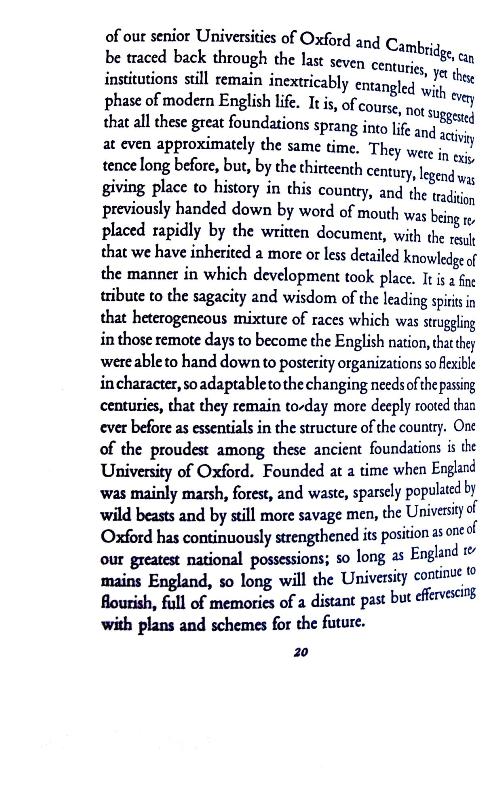 of our senior Universities of Oxford and Cambridge, can be traced back through the last seven centuries, yet these institutions still remain inextricably entangled with every phase of modern English life. It is, of course, not suggested that all these great foundations sprang into life and activity at even approximately the same time. They were in existence long before, but, by the thirteenth century, legend was giving place to history in this country, and the tradition previously handed down by word of mouth was being replaced rapidly by the written document, with the result that we have inherited a more or less detailed knowledge of the manner in which development took place. It is a fine tribute to the sagacity and wisdom of the leading spirits in that heterogeneous mixture of races which was struggling in those remote days to become the English nation, that they were able to hand down to posterity organizations so flexible in character, so adaptable to the changing needs of the passing centuries, that they remain to-day more deeply rooted than ever before as essentials in the structure of the country. One of the proudest among these ancient foundations is the University of Oxford. Founded at a time when England was mainly marsh, forest, and waste, sparsely populated by wild beasts and by still more savage men, the University of Oxford has continuously strengthened its position as one of our greatest national possessions; so long as England remains England, so long will the University continue to flourish, full of memories of a distant past but effervescing with plans and schemes for the future.

20